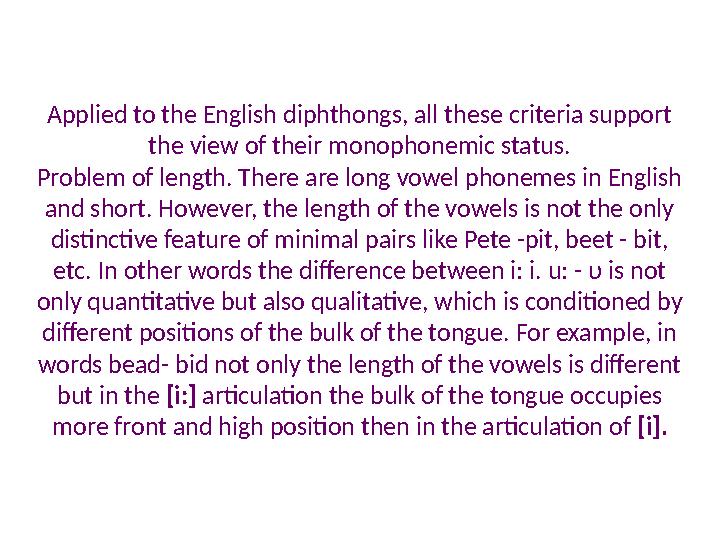 Applied to the English diphthongs, all these criteria support the view of their monophonemic status.
Problem of length. There are long vowel phonemes in English and short. However, the length of the vowels is not the only distinctive feature of minimal pairs like Pete -pit, beet - bit, etc. In other words the difference between i: i. u: - ʊ is not only quantitative but also qualitative, which is conditioned by different positions of the bulk of the tongue. For example, in words bead- bid not only the length of the vowels is different but in the [i:] articulation the bulk of the tongue occupies more front and high position then in the articulation of [i].